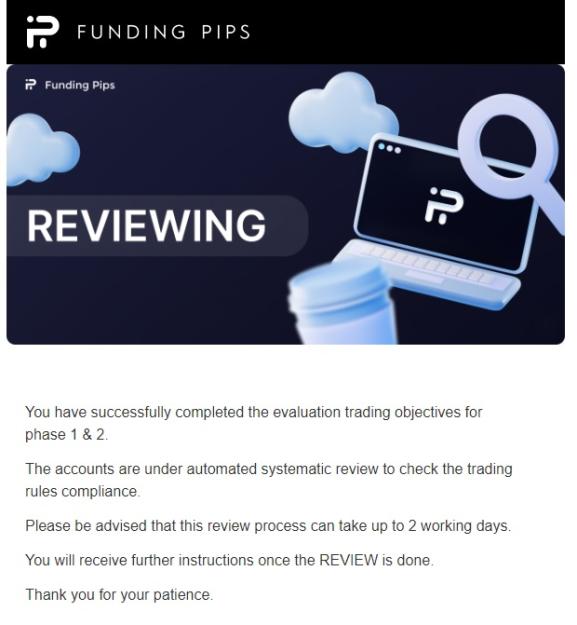 FUNDING PIPS

Funding Pips

REVIEWING

You have successfully completed the evaluation trading objectives for phase 1 & 2.

The accounts are under automated systematic review to check the trading rules compliance.

Please be advised that this review process can take up to 2 working days.

You will receive further instructions once the REVIEW is done.

Thank you for your patience.